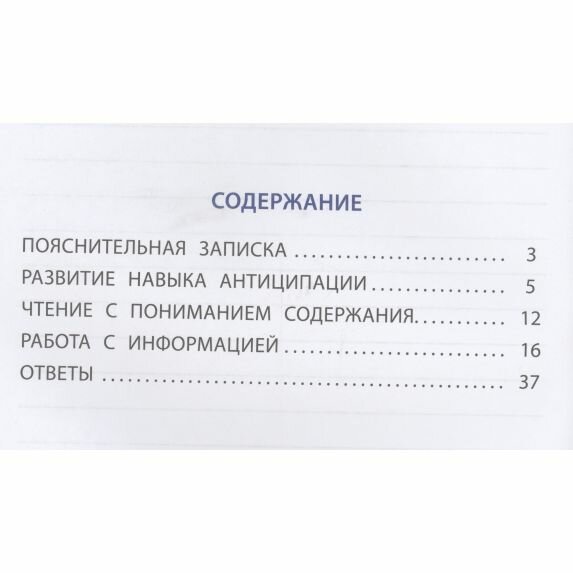 СОДЕРЖАНИЕ

ПОЯСНИТЕЛЬНАЯ ЗАПИСКА 3
РАЗВИТИЕ НАВЫКА АНТИЦИПАЦИИ 5
ЧТЕНИЕ С ПОНИМАНИЕМ СОДЕРЖАНИЯ 12
РАБОТА С ИНФОРМАЦИЕЙ 16
ОТВЕТЫ 37